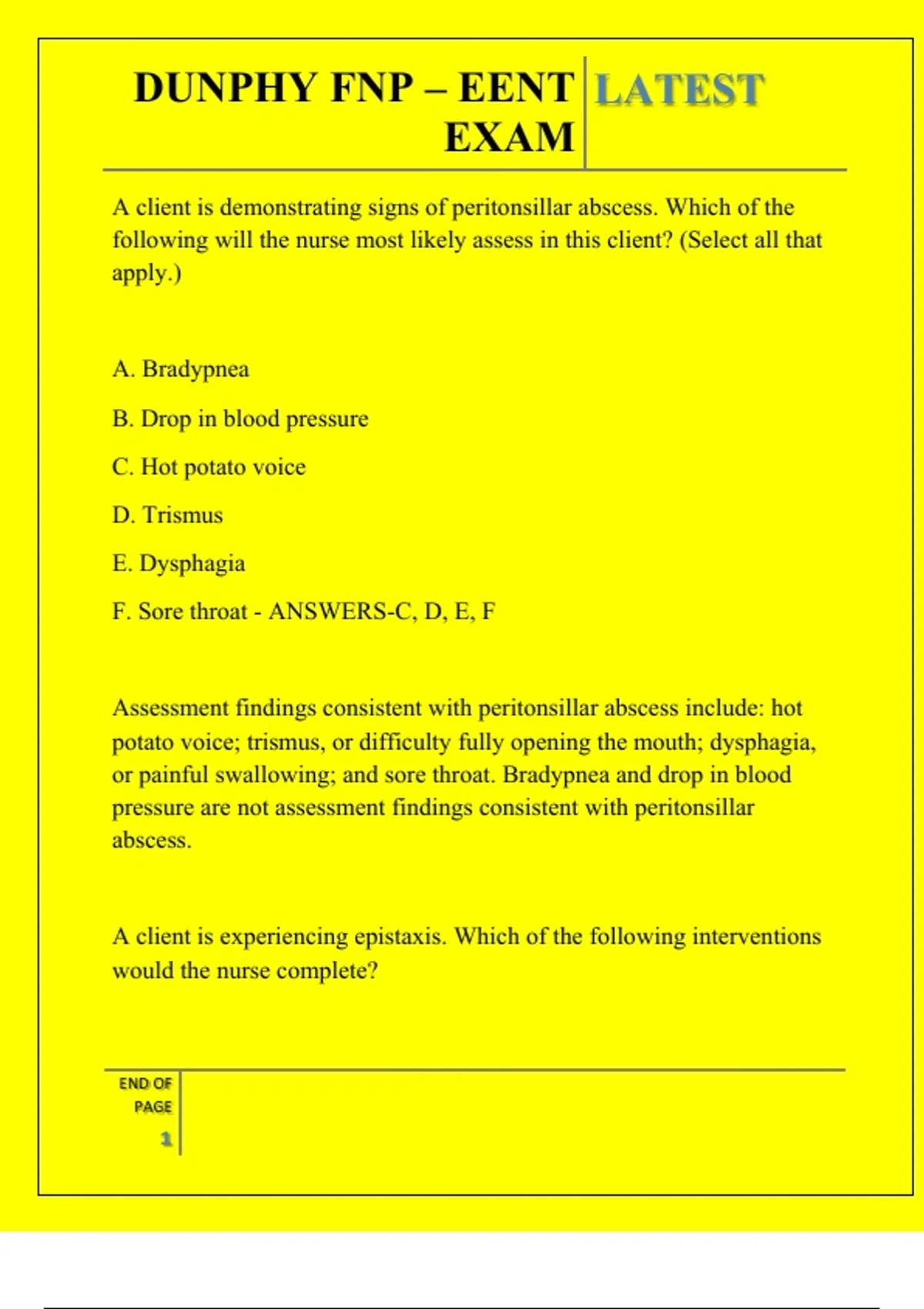 DUNPHY FNP – EENT EXAM

LATEST

A client is demonstrating signs of peritonsillar abscess. Which of the following will the nurse most likely assess in this client? (Select all that apply.)

A. Bradypnea

B. Drop in blood pressure

C. Hot potato voice

D. Trismus

E. Dysphagia

F. Sore throat - ANSWERS-C, D, E, F

Assessment findings consistent with peritonsillar abscess include: hot potato voice; trismus, or difficulty fully opening the mouth; dysphagia, or painful swallowing; and sore throat. Bradypnea and drop in blood pressure are not assessment findings consistent with peritonsillar abscess.

A client is experiencing epistaxis. Which of the following interventions would the nurse complete?

END OF PAGE

1